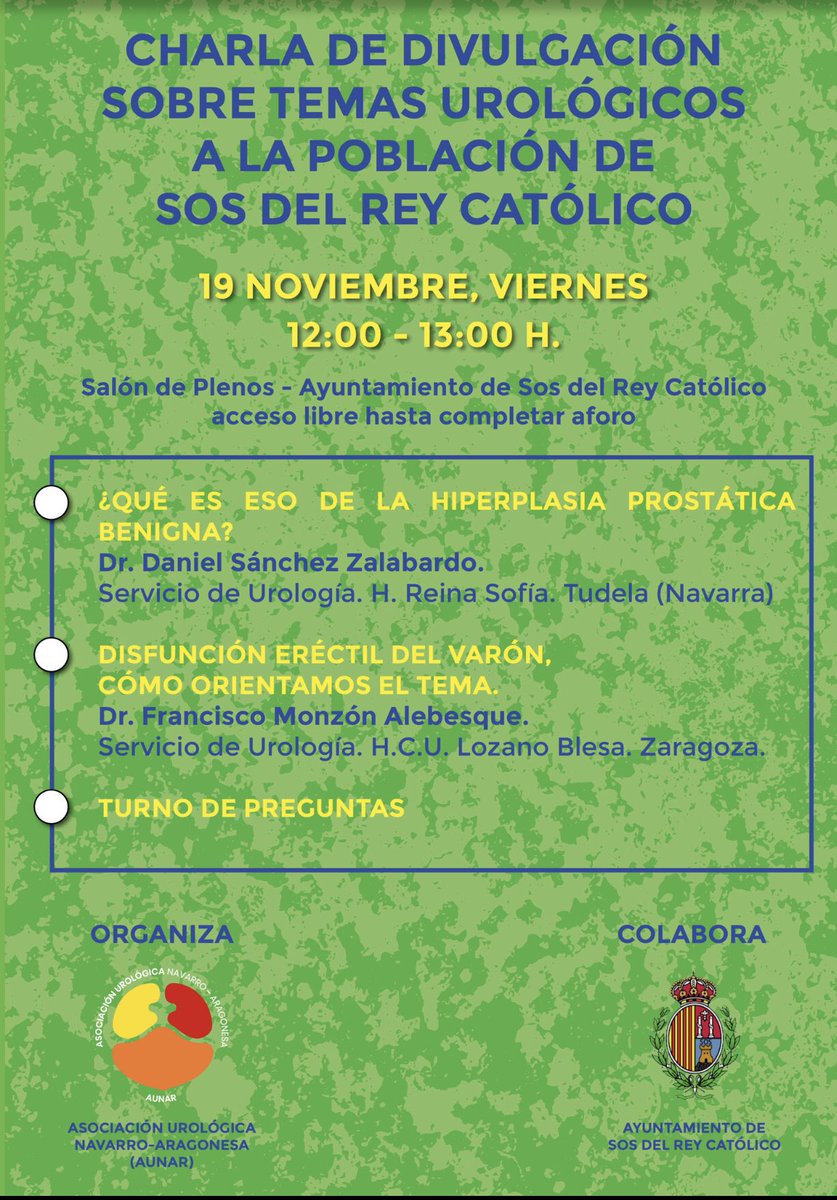 CHARLA DE DIVULGACIÓN SOBRE TEMAS UROLÓGICOS A LA POBLACIÓN DE SOS DEL REY CATÓLICO

19 NOVIEMBRE, VIERNES
12:00 - 13:00 H.

Salón de Plenos - Ayuntamiento de Sos del Rey Católico
acceso libre hasta completar aforo

¿QUÉ ES ESO DE LA HIPERPLASIA PROSTÁTICA BENIGNA?
Dr. Daniel Sánchez Zalabardo.
Servicio de Urología. H. Reina Sofía. Tudela (Navarra)

DISFUNCIÓN ERÉCTIL DEL VARÓN, CÓMO ORIENTAMOS EL TEMA.
Dr. Francisco Monzón Alebesque.
Servicio de Urología. H.C.U. Lozano Blesa. Zaragoza.

TURNO DE PREGUNTAS

ORGANIZA

ASOCIACIÓN UROLÓGICA NAVARRO - ARAGONESA
AUNAR

ASOCIACIÓN UROLÓGICA NAVARRO-ARAGONESA (AUNAR)

COLABORA

AYUNTAMIENTO DE SOS DEL REY CATÓLICO